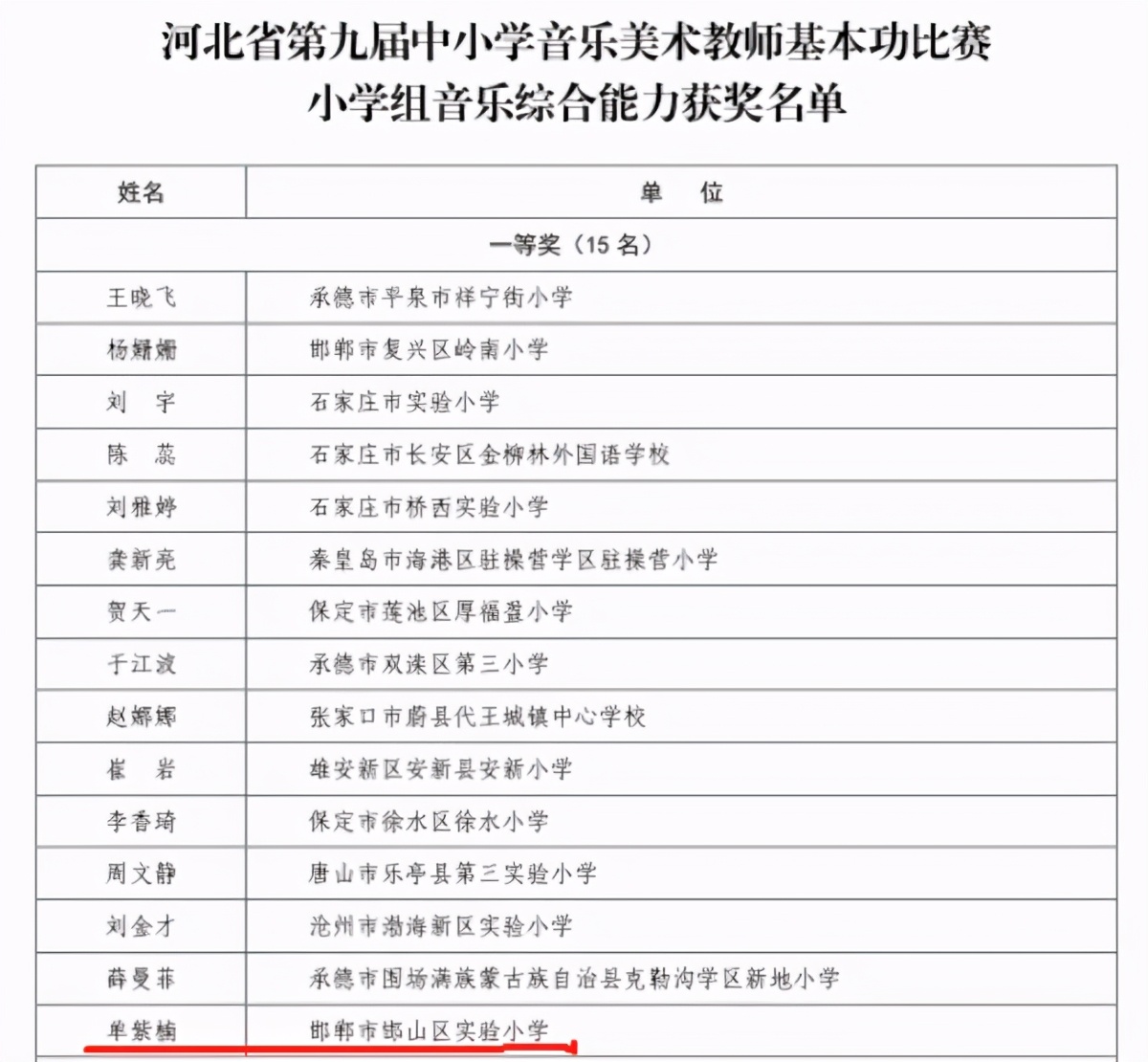 河北省第九届中小学音乐美术教师基本功比赛
小学组音乐综合能力获奖名单

| 姓名 | 单　位 |
|---|---|
| 一等奖（15 名） | |
| 王晓飞 | 承德市平泉市祥宁街小学 |
| 杨婧媚 | 邯郸市复兴区岭南小学 |
| 刘　宇 | 石家庄市实验小学 |
| 陈　蕊 | 石家庄市长安区金柳林外国语学校 |
| 刘雅婷 | 石家庄市桥西实验小学 |
| 龚新亮 | 秦皇岛市海港区驻操营学区驻操营小学 |
| 贺天一 | 保定市莲池区厚福盈小学 |
| 于江波 | 承德市双滦区第三小学 |
| 赵娜娜 | 张家口市蔚县代王城镇中心学校 |
| 崔　岩 | 雄安新区安新县安新小学 |
| 李香琦 | 保定市徐水区徐水小学 |
| 周文静 | 唐山市乐亭县第三实验小学 |
| 刘金才 | 沧州市渤海新区实验小学 |
| 薛曼菲 | 承德市围场满族蒙古族自治县克勒沟学区新地小学 |
| 单紫楠 | 邯郸市邯山区实验小学 |